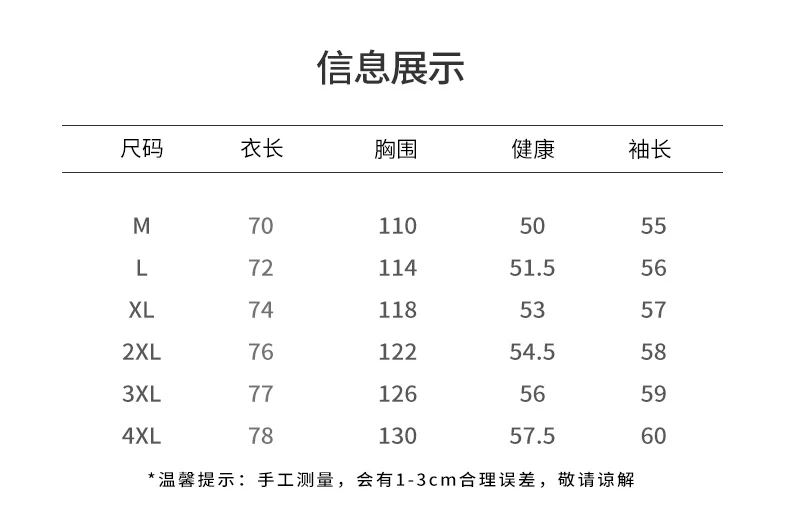 信息展示

| 尺码 | 衣长 | 胸围 | 健康 | 袖长 |
|---|---|---|---|---|
| M | 70 | 110 | 50 | 55 |
| L | 72 | 114 | 51.5 | 56 |
| XL | 74 | 118 | 53 | 57 |
| 2XL | 76 | 122 | 54.5 | 58 |
| 3XL | 77 | 126 | 56 | 59 |
| 4XL | 78 | 130 | 57.5 | 60 |

*温馨提示：手工测量，会有1-3cm合理误差，敬请谅解